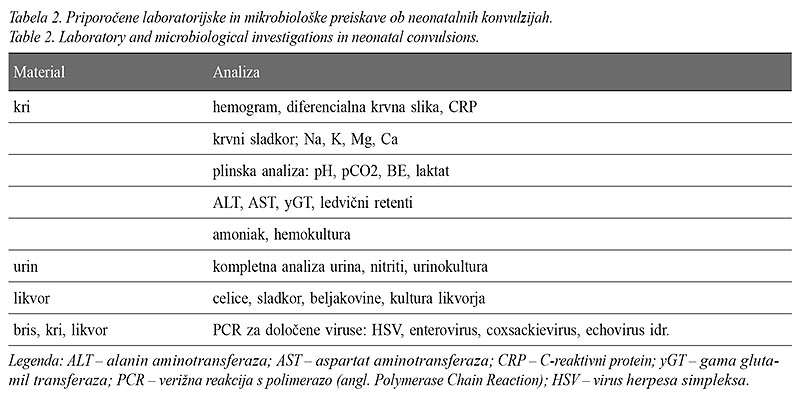 Tabela 2. Priporočene laboratorijske in mikrobiološke preiskave ob neonatalnih konvulzijah.
Table 2. Laboratory and microbiological investigations in neonatal convulsions.

| Material | Analiza |
|---|---|
| kri | hemogram, diferencialna krvna slika, CRP |
| | krvni sladkor; Na, K, Mg, Ca |
| | plinska analiza: pH, pCO2, BE, laktat |
| | ALT, AST, yGT, ledvični retenti |
| | amoniak, hemokultura |
| urin | kompletna analiza urina, nitriti, urinokultura |
| likvor | celice, sladkor, beljakovine, kultura likvorja |
| bris, kri, likvor | PCR za določene viruse: HSV, enterovirus, coxsackievirus, echovirus idr. |

Legenda: ALT – alanin aminotransferaza; AST – aspartat aminotransferaza; CRP – C-reaktivni protein; yGT – gama glutamil transferaza; PCR – verižna reakcija s polimerazo (angl. Polymerase Chain Reaction); HSV – virus herpesa simpleksa.